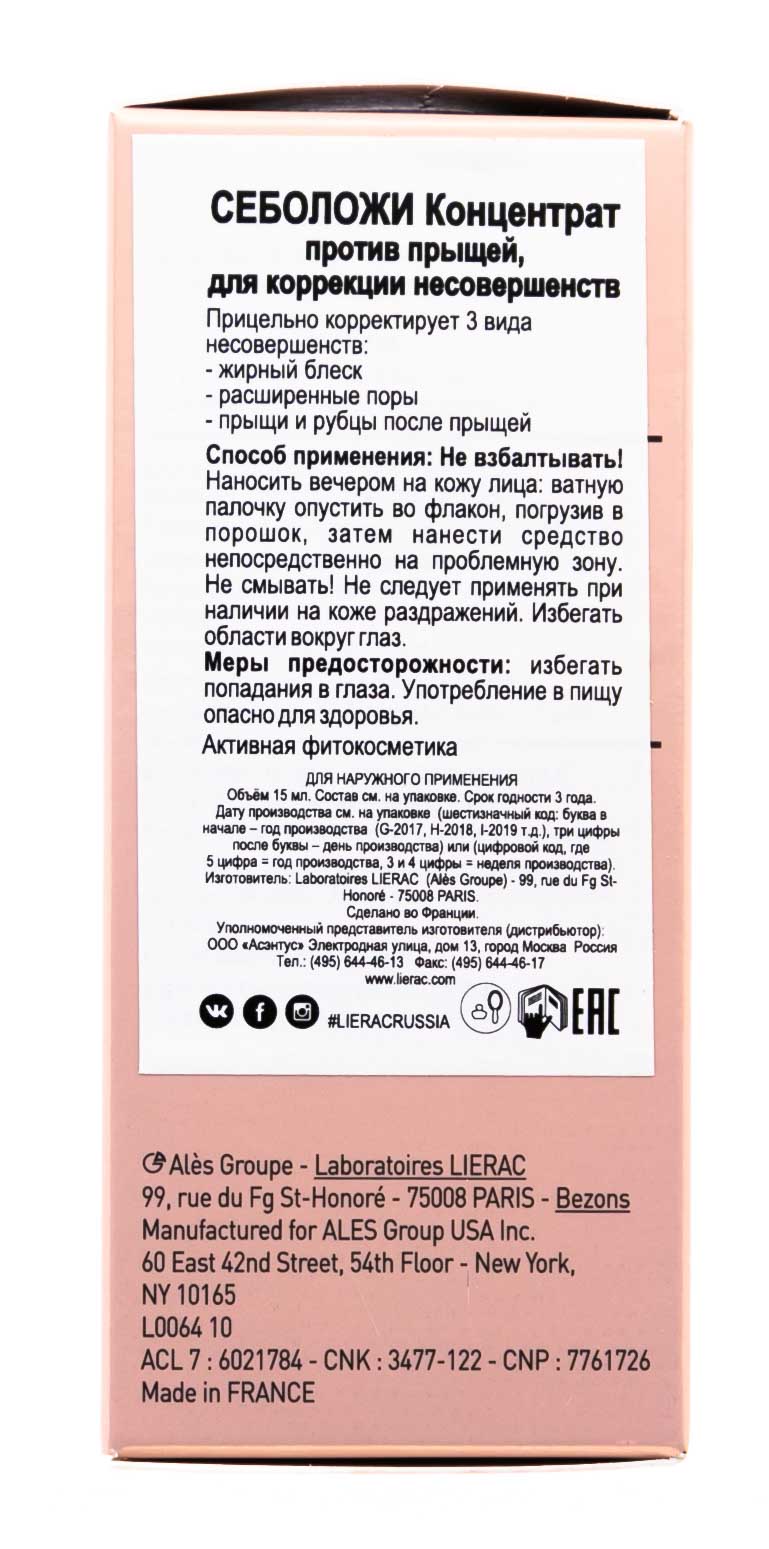 СЕБОЛОЖИ Концентрат
против прыщей,
для коррекции несовершенств

Прицельно корректирует 3 вида несовершенств:
- жирный блеск
- расширенные поры
- прыщи и рубцы после прыщей

Способ применения: Не взбалтывать! Наносить вечером на кожу лица: ватную палочку опустить во флакон, погрузив в порошок, затем нанести средство непосредственно на проблемную зону. Не смывать! Не следует применять при наличии на коже раздражений. Избегать области вокруг глаз.

Меры предосторожности: избегать попадания в глаза. Употребление в пищу опасно для здоровья.

Активная фитокосметика

ДЛЯ НАРУЖНОГО ПРИМЕНЕНИЯ
Объём 15 мл. Состав см. на упаковке. Срок годности 3 года.
Дату производства см. на упаковке (шестизначный код: буква в начале – год производства (G-2017, H-2018, I-2019 т.д.), три цифры после буквы – день производства) или (цифровой код, где 5 цифра = год производства, 3 и 4 цифры = неделя производства).
Изготовитель: Laboratoires LIERAC (Alès Groupe) - 99, rue du Fg St-Honoré - 75008 PARIS.
Сделано во Франции.
Уполномоченный представитель изготовителя (дистрибьютор):
ООО «Асэнтус» Электродная улица, дом 13, город Москва Россия
Тел.: (495) 644-46-13 Факс: (495) 644-46-17
www.lierac.com

#LIERACRUSSIA

EAC

Alès Groupe - Laboratoires LIERAC
99, rue du Fg St-Honoré - 75008 PARIS - Bezons
Manufactured for ALES Group USA Inc.
60 East 42nd Street, 54th Floor - New York,
NY 10165
L0064 10
ACL 7 : 6021784 - CNK : 3477-122 - CNP : 7761726
Made in FRANCE